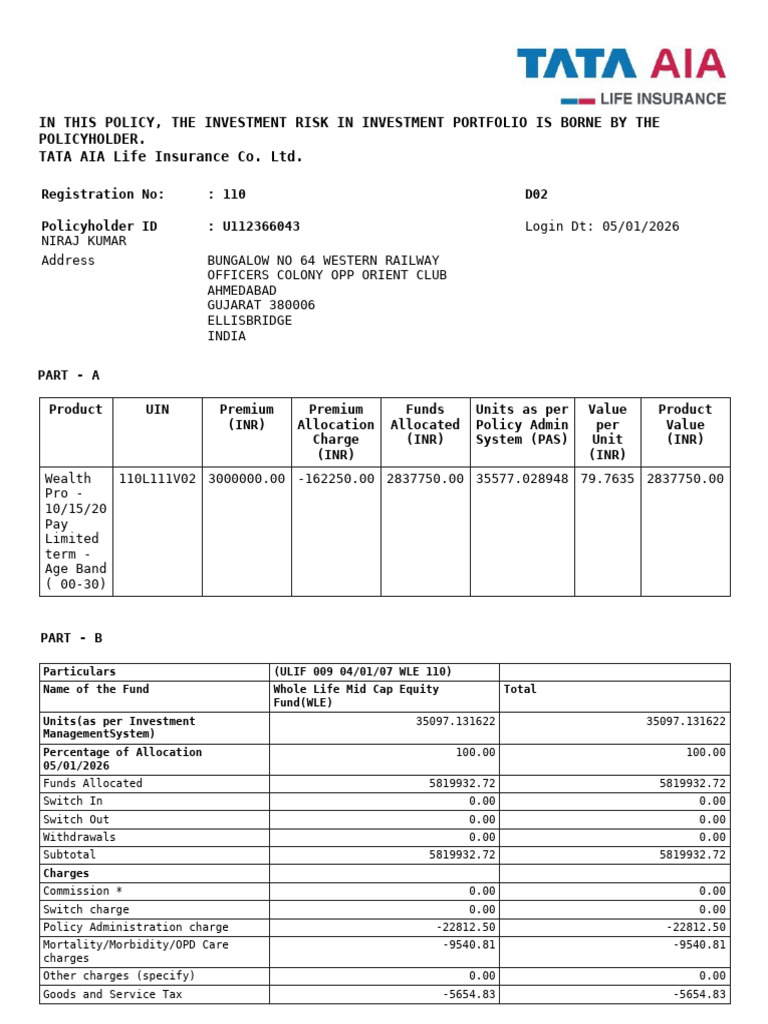 TATA AIA
LIFE INSURANCE

IN THIS POLICY, THE INVESTMENT RISK IN INVESTMENT PORTFOLIO IS BORNE BY THE POLICYHOLDER.
TATA AIA Life Insurance Co. Ltd.

Registration No: : 110 D02

Policyholder ID : U112366043 Login Dt: 05/01/2026
NIRAJ KUMAR
Address BUNGALOW NO 64 WESTERN RAILWAY
OFFICERS COLONY OPP ORIENT CLUB
AHMEDABAD
GUJARAT 380006
ELLISBRIDGE
INDIA

PART - A

| Product | UIN | Premium (INR) | Premium Allocation Charge (INR) | Funds Allocated (INR) | Units as per Policy Admin System (PAS) | Value per Unit (INR) | Product Value (INR) |
|---|---|---|---|---|---|---|---|
| Wealth Pro - 10/15/20 Pay Limited term - Age Band ( 00-30) | 110L111V02 | 3000000.00 | -162250.00 | 2837750.00 | 35577.028948 | 79.7635 | 2837750.00 |

PART - B

| Particulars | (ULIF 009 04/01/07 WLE 110) | |
|---|---|---|
| Name of the Fund | Whole Life Mid Cap Equity Fund(WLE) | Total |
| Units(as per Investment ManagementSystem) | 35097.131622 | 35097.131622 |
| Percentage of Allocation 05/01/2026 | 100.00 | 100.00 |
| Funds Allocated | 5819932.72 | 5819932.72 |
| Switch In | 0.00 | 0.00 |
| Switch Out | 0.00 | 0.00 |
| Withdrawals | 0.00 | 0.00 |
| Subtotal | 5819932.72 | 5819932.72 |
| Charges | | |
| Commission * | 0.00 | 0.00 |
| Switch charge | 0.00 | 0.00 |
| Policy Administration charge | -22812.50 | -22812.50 |
| Mortality/Morbidity/OPD Care charges | -9540.81 | -9540.81 |
| Other charges (specify) | 0.00 | 0.00 |
| Goods and Service Tax | -5654.83 | -5654.83 |